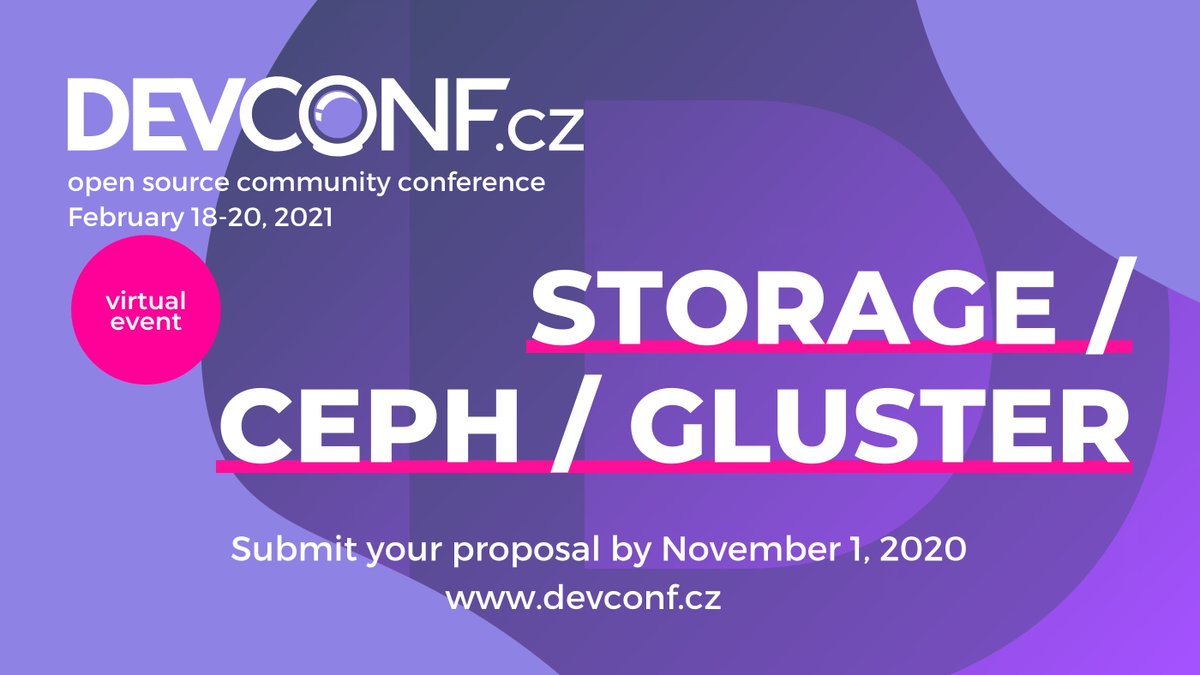 DEVCONF.cz
open source community conference
February 18-20, 2021

virtual event

STORAGE / CEPH / GLUSTER

Submit your proposal by November 1, 2020
www.devconf.cz